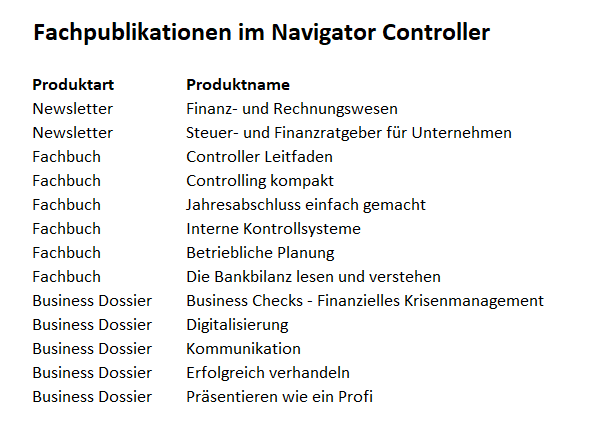 Fachpublikationen im Navigator Controller

| Produktart | Produktname |
|---|---|
| Newsletter | Finanz- und Rechnungswesen |
| Newsletter | Steuer- und Finanzratgeber für Unternehmen |
| Fachbuch | Controller Leitfaden |
| Fachbuch | Controlling kompakt |
| Fachbuch | Jahresabschluss einfach gemacht |
| Fachbuch | Interne Kontrollsysteme |
| Fachbuch | Betriebliche Planung |
| Fachbuch | Die Bankbilanz lesen und verstehen |
| Business Dossier | Business Checks - Finanzielles Krisenmanagement |
| Business Dossier | Digitalisierung |
| Business Dossier | Kommunikation |
| Business Dossier | Erfolgreich verhandeln |
| Business Dossier | Präsentieren wie ein Profi |